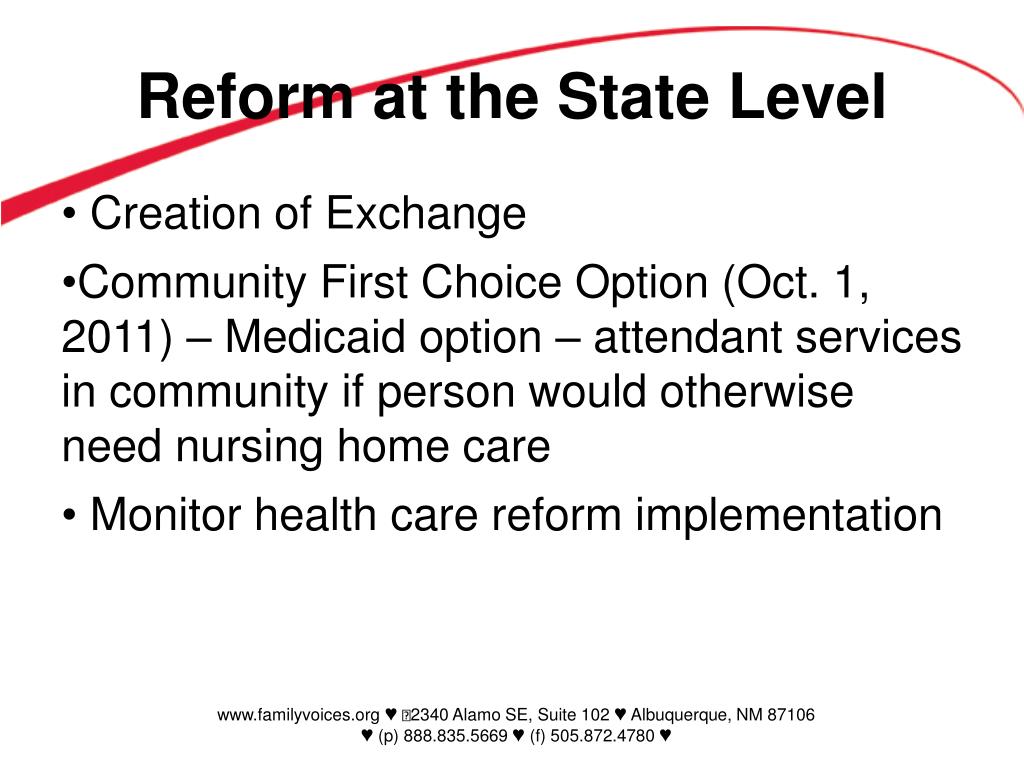 Reform at the State Level

• Creation of Exchange

•Community First Choice Option (Oct. 1, 2011) – Medicaid option – attendant services in community if person would otherwise need nursing home care

• Monitor health care reform implementation

www.familyvoices.org ♥ 2340 Alamo SE, Suite 102 ♥ Albuquerque, NM 87106 ♥ (p) 888.835.5669 ♥ (f) 505.872.4780 ♥